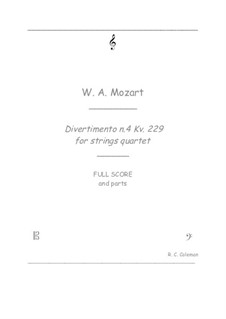 W. A. Mozart

Divertimento n.4 Kv. 229
for strings quartet

FULL SCORE
and parts

R. C. Coleman